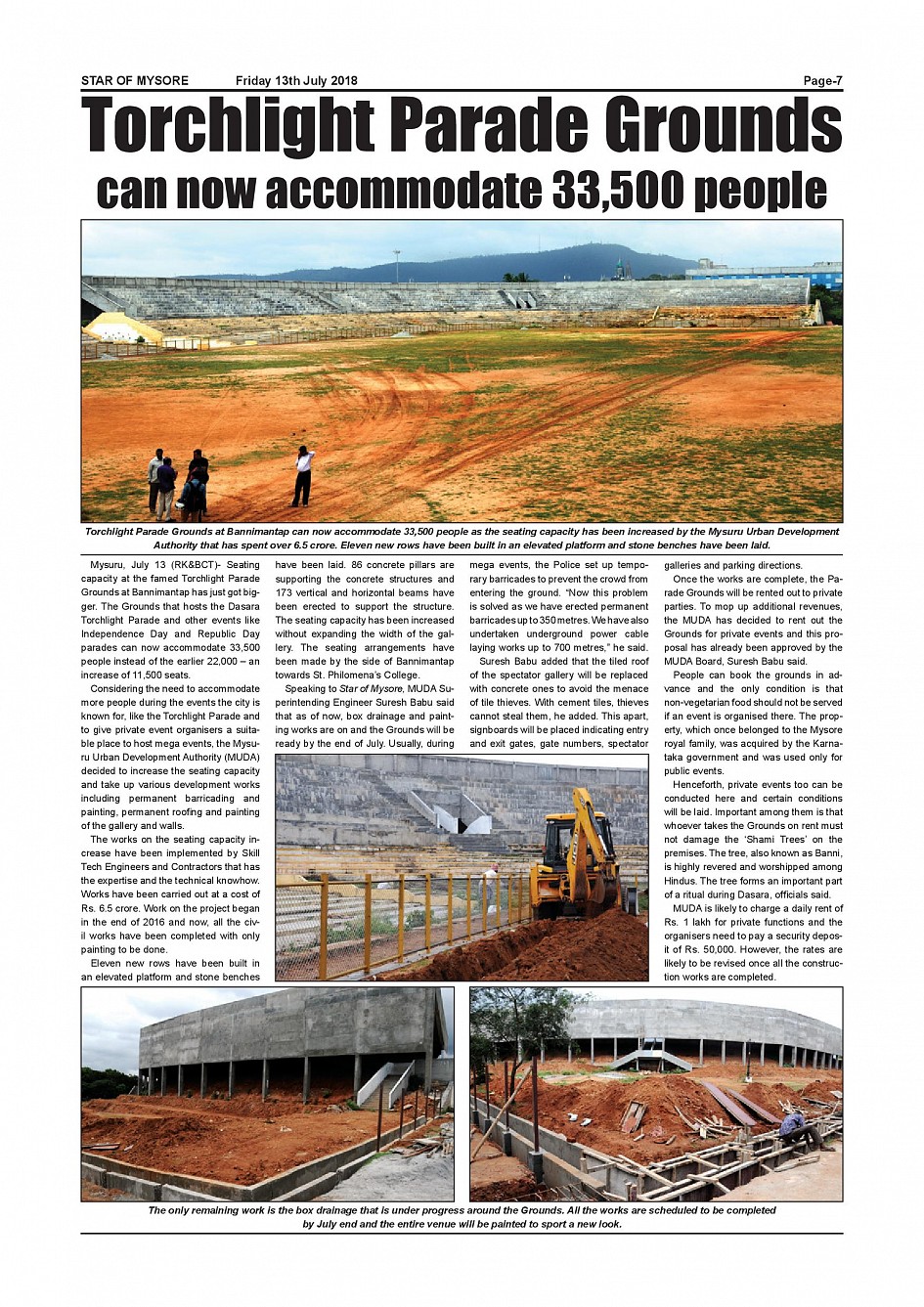 STAR OF MYSORE Friday 13th July 2018 Page-7

Torchlight Parade Grounds can now accommodate 33,500 people

Torchlight Parade Grounds at Bannimantap can now accommodate 33,500 people as the seating capacity has been increased by the Mysuru Urban Development Authority that has spent over 6.5 crore. Eleven new rows have been built in an elevated platform and stone benches have been laid.

Mysuru, July 13 (RK&BCT)- Seating capacity at the famed Torchlight Parade Grounds at Bannimantap has just got bigger. The Grounds that hosts the Dasara Torchlight Parade and other events like Independence Day and Republic Day parades can now accommodate 33,500 people instead of the earlier 22,000 – an increase of 11,500 seats.

Considering the need to accommodate more people during the events the city is known for, like the Torchlight Parade and to give private event organisers a suitable place to host mega events, the Mysuru Urban Development Authority (MUDA) decided to increase the seating capacity and take up various development works including permanent barricading and painting, permanent roofing and painting of the gallery and walls.

The works on the seating capacity increase have been implemented by Skill Tech Engineers and Contractors that has the expertise and the technical knowhow. Works have been carried out at a cost of Rs. 6.5 crore. Work on the project began in the end of 2016 and now, all the civil works have been completed with only painting to be done.

Eleven new rows have been built in an elevated platform and stone benches have been laid. 86 concrete pillars are supporting the concrete structures and 173 vertical and horizontal beams have been erected to support the structure. The seating capacity has been increased without expanding the width of the gallery. The seating arrangements have been made by the side of Bannimantap towards St. Philomena's College.

Speaking to Star of Mysore, MUDA Superintending Engineer Suresh Babu said that as of now, box drainage and painting works are on and the Grounds will be ready by the end of July. Usually, during mega events, the Police set up temporary barricades to prevent the crowd from entering the ground. "Now this problem is solved as we have erected permanent barricades up to 350 metres. We have also undertaken underground power cable laying works up to 700 metres," he said.

Suresh Babu added that the tiled roof of the spectator gallery will be replaced with concrete ones to avoid the menace of tile thieves. With cement tiles, thieves cannot steal them, he added. This apart, signboards will be placed indicating entry and exit gates, gate numbers, spectator galleries and parking directions.

Once the works are complete, the Parade Grounds will be rented out to private parties. To mop up additional revenues, the MUDA has decided to rent out the Grounds for private events and this proposal has already been approved by the MUDA Board, Suresh Babu said.

People can book the grounds in advance and the only condition is that non-vegetarian food should not be served if an event is organised there. The property, which once belonged to the Mysore royal family, was acquired by the Karnataka government and was used only for public events.

Henceforth, private events too can be conducted here and certain conditions will be laid. Important among them is that whoever takes the Grounds on rent must not damage the 'Shami Trees' on the premises. The tree, also known as Banni, is highly revered and worshipped among Hindus. The tree forms an important part of a ritual during Dasara, officials said.

MUDA is likely to charge a daily rent of Rs. 1 lakh for private functions and the organisers need to pay a security deposit of Rs. 50,000. However, the rates are likely to be revised once all the construction works are completed.

The only remaining work is the box drainage that is under progress around the Grounds. All the works are scheduled to be completed by July end and the entire venue will be painted to sport a new look.